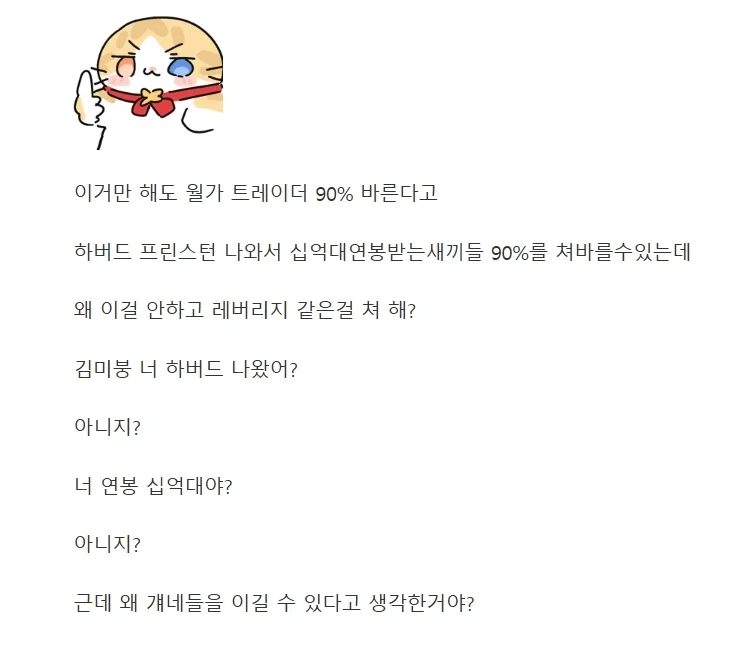 이거만 해도 월가 트레이더 90% 바른다고

하버드 프린스턴 나와서 십억대연봉받는새끼들 90%를 쳐바를수있는데

왜 이걸 안하고 레버리지 같은걸 쳐 해?

김미붕 너 하버드 나왔어?

아니지?

너 연봉 십억대야?

아니지?

근데 왜 걔네들을 이길 수 있다고 생각한거야?